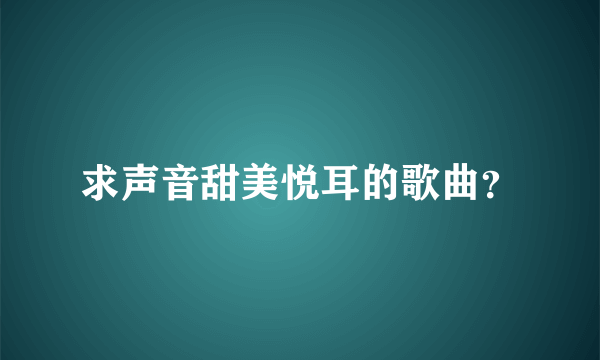 求声音甜美悦耳的歌曲?